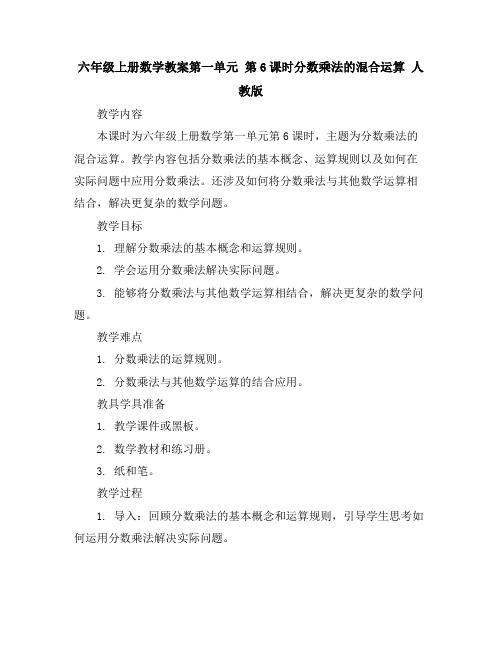 六年级上册数学教案第一单元 第6课时分数乘法的混合运算 人教版

教学内容

本课时为六年级上册数学第一单元第6课时，主题为分数乘法的混合运算。教学内容包括分数乘法的基本概念、运算规则以及如何在实际问题中应用分数乘法。还涉及如何将分数乘法与其他数学运算相结合，解决更复杂的数学问题。

教学目标

1. 理解分数乘法的基本概念和运算规则。

2. 学会运用分数乘法解决实际问题。

3. 能够将分数乘法与其他数学运算相结合，解决更复杂的数学问题。

教学难点

1. 分数乘法的运算规则。

2. 分数乘法与其他数学运算的结合应用。

教具学具准备

1. 教学课件或黑板。

2. 数学教材和练习册。

3. 纸和笔。

教学过程

1. 导入：回顾分数乘法的基本概念和运算规则，引导学生思考如何运用分数乘法解决实际问题。